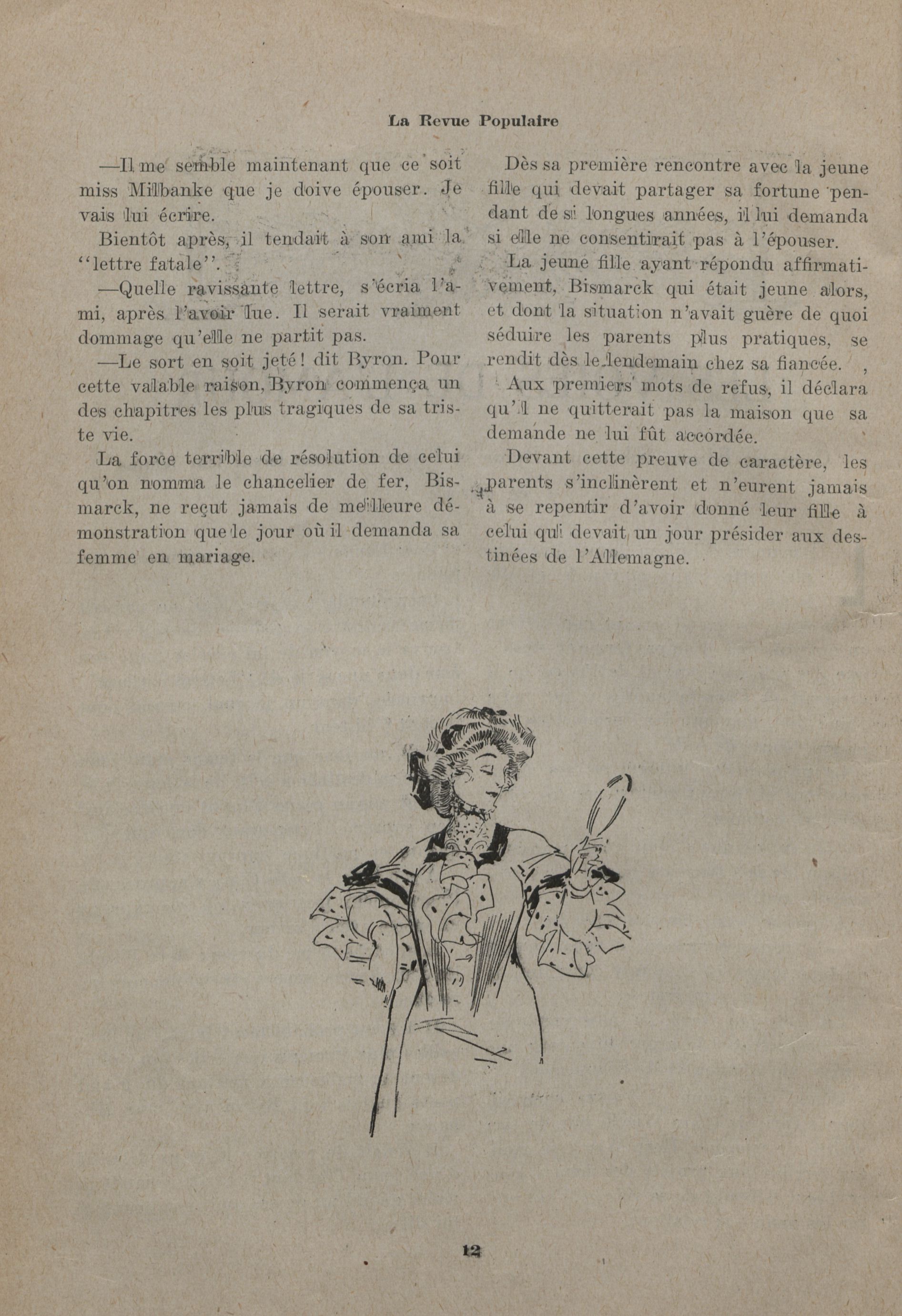 La Revue Populaire

—Il me semble maintenant que ce soit miss Milbanke que je doive épouser. Je vais lui écrire.

Bientôt après, il tendait à son ami la "lettre fatale".

—Quelle ravissante lettre, s'écria l'ami, après l'avoir lue. Il serait vraiment dommage qu'elle ne partit pas.

—Le sort en soit jeté! dit Byron. Pour cette valable raison, Byron commença un des chapitres les plus tragiques de sa triste vie.

La force terrible de résolution de celui qu'on nomma le chancelier de fer, Bismarck, ne reçut jamais de meilleure démonstration que le jour où il demanda sa femme en mariage.

Dès sa première rencontre avec la jeune fille qui devait partager sa fortune pendant de si longues années, il lui demanda si elle ne consentirait pas à l'épouser.

La jeune fille ayant répondu affirmativement, Bismarck qui était jeune alors, et dont la situation n'avait guère de quoi séduire les parents plus pratiques, se rendit dès le lendemain chez sa fiancée.

Aux premiers mots de refus, il déclara qu'il ne quitterait pas la maison que sa demande ne lui fût accordée.

Devant cette preuve de caractère, les parents s'inclinèrent et n'eurent jamais à se repentir d'avoir donné leur fille à celui qui devait un jour présider aux destinées de l'Allemagne.

12